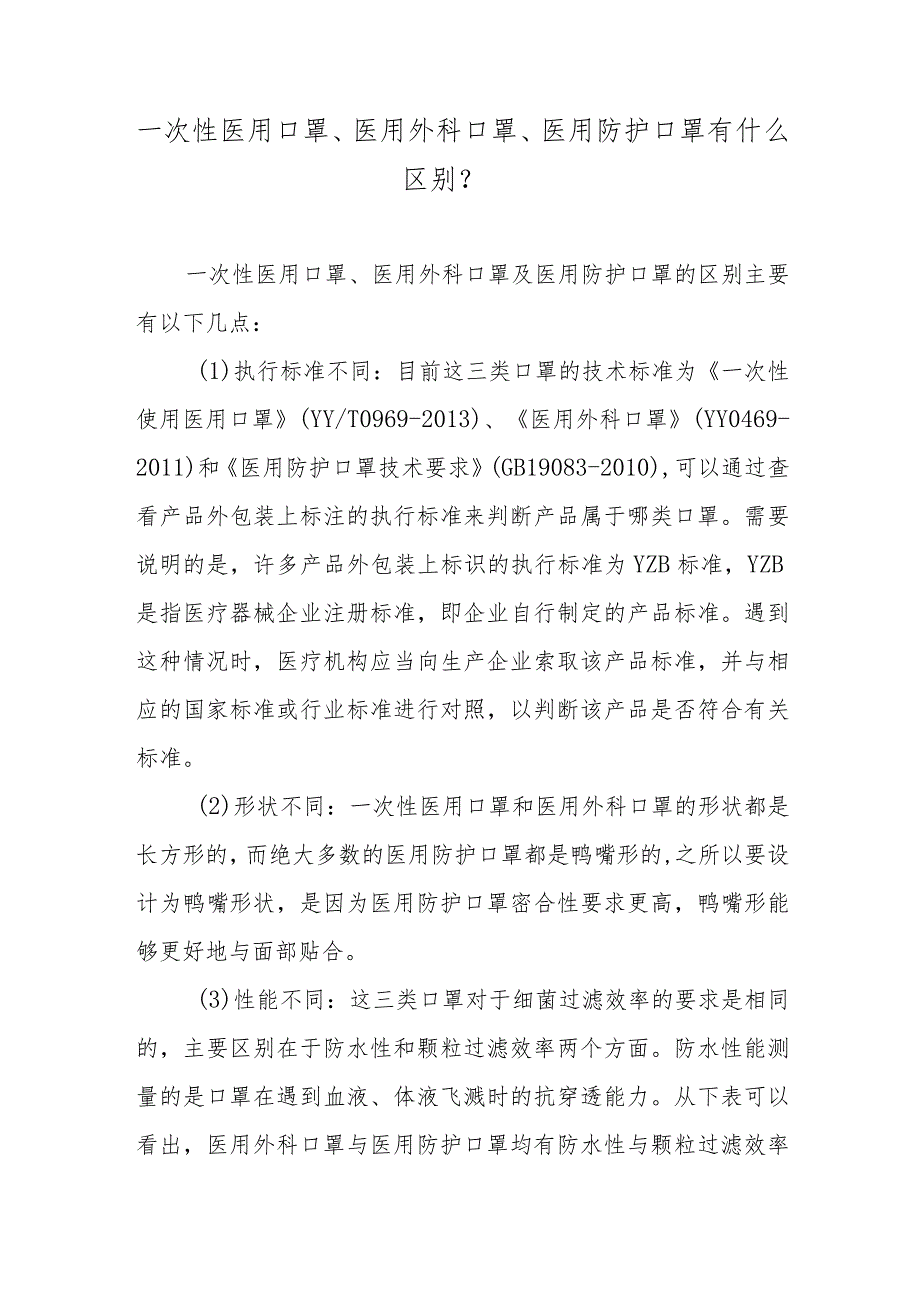 一次性医用口罩、医用外科口罩、医用防护口罩有什么区别？

一次性医用口罩、医用外科口罩及医用防护口罩的区别主要有以下几点：

(1)执行标准不同：目前这三类口罩的技术标准为《一次性使用医用口罩》(YY/T0969-2013)、《医用外科口罩》(YY0469-2011)和《医用防护口罩技术要求》(GB19083-2010),可以通过查看产品外包装上标注的执行标准来判断产品属于哪类口罩。需要说明的是，许多产品外包装上标识的执行标准为YZB标准，YZB是指医疗器械企业注册标准，即企业自行制定的产品标准。遇到这种情况时，医疗机构应当向生产企业索取该产品标准，并与相应的国家标准或行业标准进行对照，以判断该产品是否符合有关标准。

(2)形状不同：一次性医用口罩和医用外科口罩的形状都是长方形的，而绝大多数的医用防护口罩都是鸭嘴形的,之所以要设计为鸭嘴形状，是因为医用防护口罩密合性要求更高，鸭嘴形能够更好地与面部贴合。

(3)性能不同：这三类口罩对于细菌过滤效率的要求是相同的，主要区别在于防水性和颗粒过滤效率两个方面。防水性能测量的是口罩在遇到血液、体液飞溅时的抗穿透能力。从下表可以看出，医用外科口罩与医用防护口罩均有防水性与颗粒过滤效率